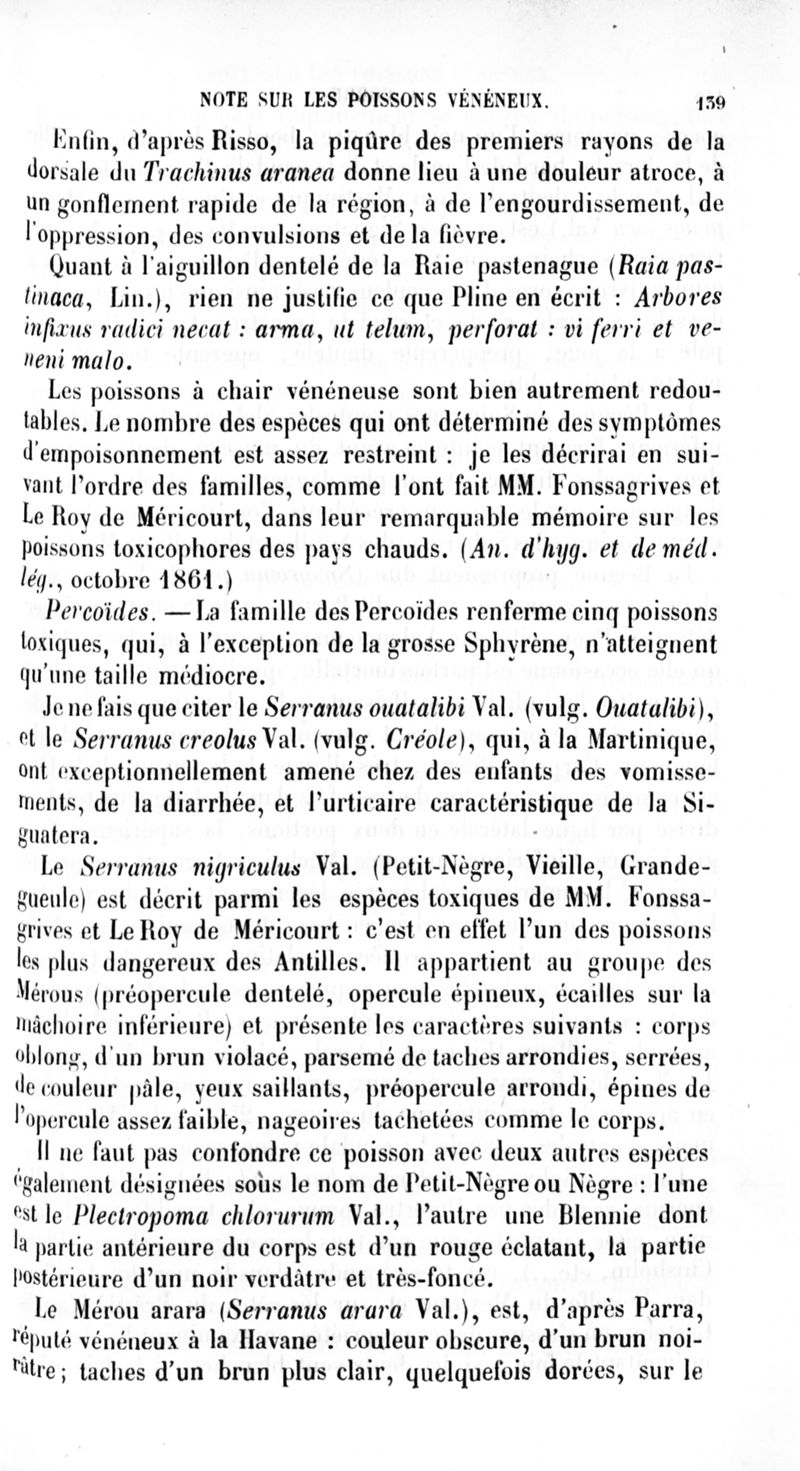 NOTE SUR LES POISSONS VÉNÉNEUX. 139

Enfin, d'après Risso, la piqûre des premiers rayons de la dorsale du Trachinus aranea donne lieu à une douleur atroce, à un gonflement rapide de la région, à de l'engourdissement, de l'oppression, des convulsions et de la fièvre.

Quant à l'aiguillon dentelé de la Raie pastenague (Raia pastinaca, Lin.), rien ne justifie ce que Pline en écrit : Arbores infixus radici necat : arma, ut telum, perforat : vi ferri et veneni malo.

Les poissons à chair vénéneuse sont bien autrement redoutables. Le nombre des espèces qui ont déterminé des symptômes d'empoisonnement est assez restreint : je les décrirai en suivant l'ordre des familles, comme l'ont fait MM. Fonssagrives et Le Roy de Méricourt, dans leur remarquable mémoire sur les poissons toxicophores des pays chauds. (An. d'hyg. et de méd. lég., octobre 1861.)

Percoïdes. — La famille des Percoïdes renferme cinq poissons toxiques, qui, à l'exception de la grosse Sphyrène, n'atteignent qu'une taille médiocre.

Je ne fais que citer le Serranus ouatalibi Val. (vulg. Ouatalibi), et le Serranus creolus Val. (vulg. Créole), qui, à la Martinique, ont exceptionnellement amené chez des enfants des vomissements, de la diarrhée, et l'urticaire caractéristique de la Siguatera.

Le Serranus nigriculus Val. (Petit-Nègre, Vieille, Grande-gueule) est décrit parmi les espèces toxiques de MM. Fonssagrives et Le Roy de Méricourt : c'est en effet l'un des poissons les plus dangereux des Antilles. Il appartient au groupe des Mérous (préopercule dentelé, opercule épineux, écailles sur la mâchoire inférieure) et présente les caractères suivants : corps oblong, d'un brun violacé, parsemé de taches arrondies, serrées, de couleur pâle, yeux saillants, préopercule arrondi, épines de l'opercule assez faible, nageoires tachetées comme le corps.

Il ne faut pas confondre ce poisson avec deux autres espèces également désignées sous le nom de Petit-Nègre ou Nègre : l'une est le Plectropoma chlorurum Val., l'autre une Blennie dont la partie antérieure du corps est d'un rouge éclatant, la partie postérieure d'un noir verdâtre et très-foncé.

Le Mérou arara (Serranus arara Val.), est, d'après Parra, réputé vénéneux à la Havane : couleur obscure, d'un brun noirâtre ; taches d'un brun plus clair, quelquefois dorées, sur le